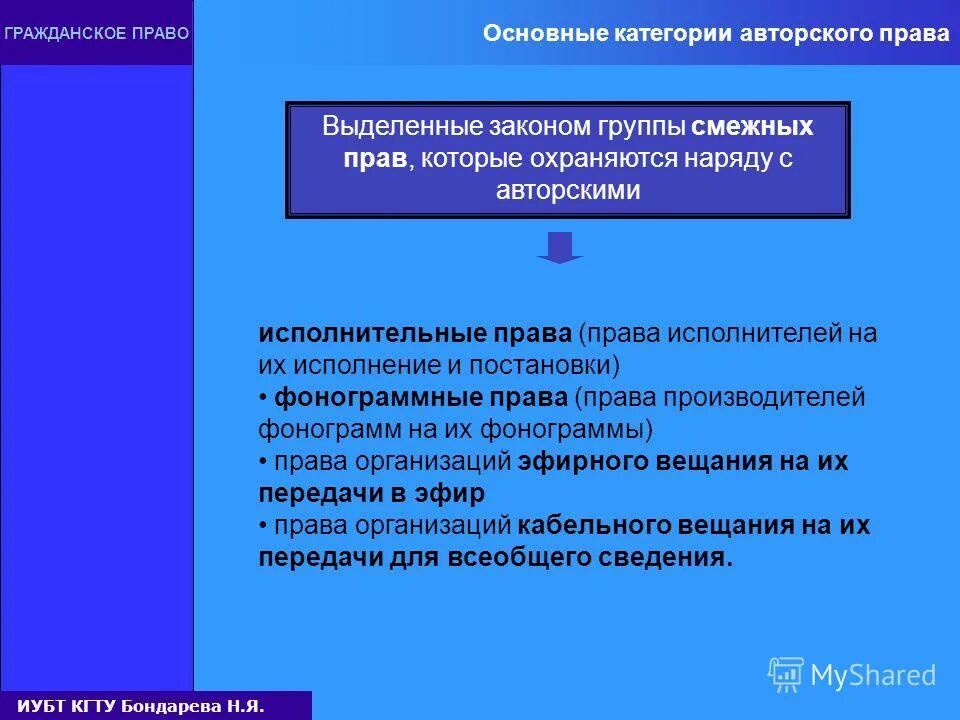 ГРАЖДАНСКОЕ ПРАВО

Основные категории авторского права

Выделенные законом группы смежных прав, которые охраняются наряду с авторскими

исполнительные права (права исполнителей на их исполнение и постановки)
• фонограммные права (права производителей фонограмм на их фонограммы)
• права организаций эфирного вещания на их передачи в эфир
• права организаций кабельного вещания на их передачи для всеобщего сведения.

MyShared

ИУБТ КГТУ Бондарева Н.Я.